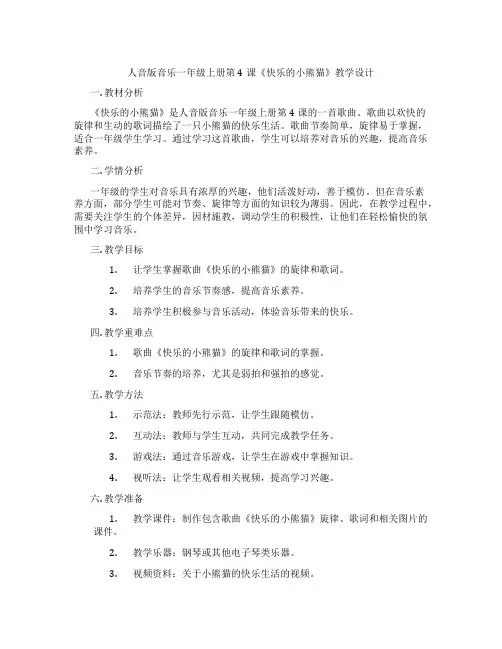 人音版音乐一年级上册第 4 课《快乐的小熊猫》教学设计

一. 教材分析

《快乐的小熊猫》是人音版音乐一年级上册第 4 课的一首歌曲。歌曲以欢快的旋律和生动的歌词描绘了一只小熊猫的快乐生活。歌曲节奏简单，旋律易于掌握，适合一年级学生学习。通过学习这首歌曲，学生可以培养对音乐的兴趣，提高音乐素养。

二. 学情分析

一年级的学生对音乐具有浓厚的兴趣，他们活泼好动，善于模仿。但在音乐素养方面，部分学生可能对节奏、旋律等方面的知识较为薄弱。因此，在教学过程中，需要关注学生的个体差异，因材施教，调动学生的积极性，让他们在轻松愉快的氛围中学习音乐。

三. 教学目标

1. 让学生掌握歌曲《快乐的小熊猫》的旋律和歌词。

2. 培养学生的音乐节奏感，提高音乐素养。

3. 培养学生积极参与音乐活动，体验音乐带来的快乐。

四. 教学重难点

1. 歌曲《快乐的小熊猫》的旋律和歌词的掌握。

2. 音乐节奏的培养，尤其是弱拍和强拍的感觉。

五. 教学方法

1. 示范法：教师先行示范，让学生跟随模仿。

2. 互动法：教师与学生互动，共同完成教学任务。

3. 游戏法：通过音乐游戏，让学生在游戏中掌握知识。

4. 视听法：让学生观看相关视频，提高学习兴趣。

六. 教学准备

1. 教学课件：制作包含歌曲《快乐的小熊猫》旋律、歌词和相关图片的课件。

2. 教学乐器：钢琴或其他电子琴类乐器。

3. 视频资料：关于小熊猫的快乐生活的视频。